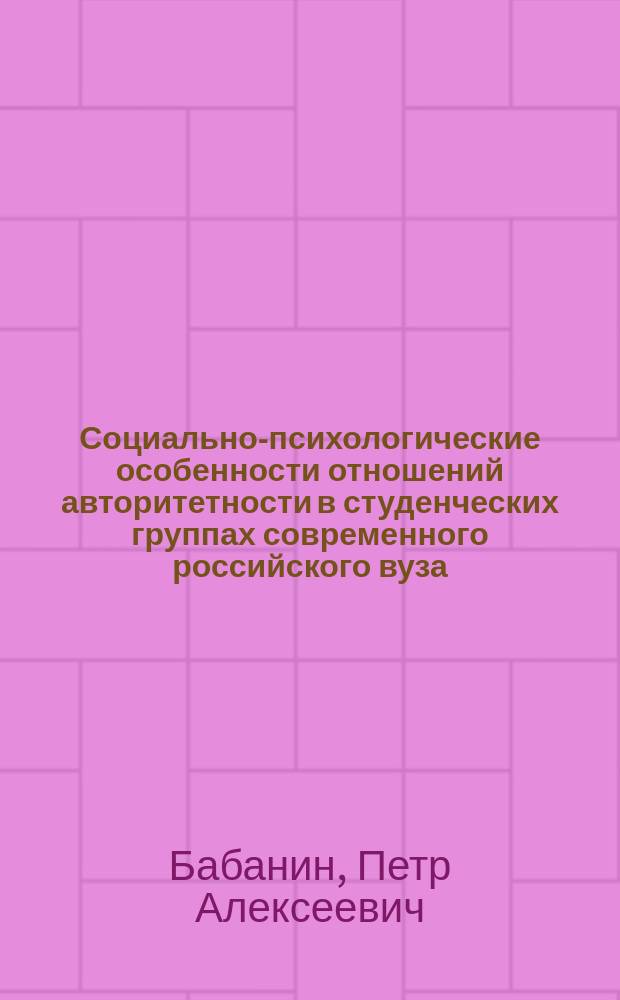 Социально-психологические особенности отношений авторитетности в студенческих группах современного российского вуза

Бабанин, Петр Алексеевич